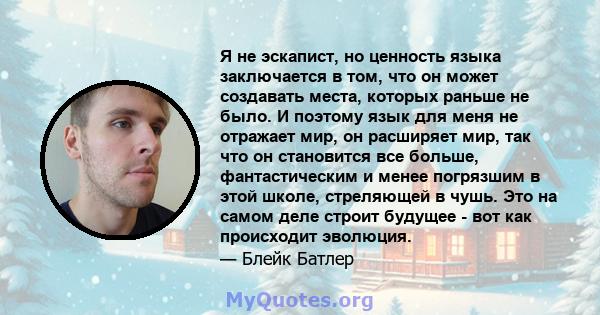 Я не эскапист, но ценность языка заключается в том, что он может создавать места, которых раньше не было. И поэтому язык для меня не отражает мир, он расширяет мир, так что он становится все больше, фантастическим и менее погрязшим в этой школе, стреляющей в чушь. Это на самом деле строит будущее - вот как происходит эволюция.
— Блейк Батлер

MyQuotes.org